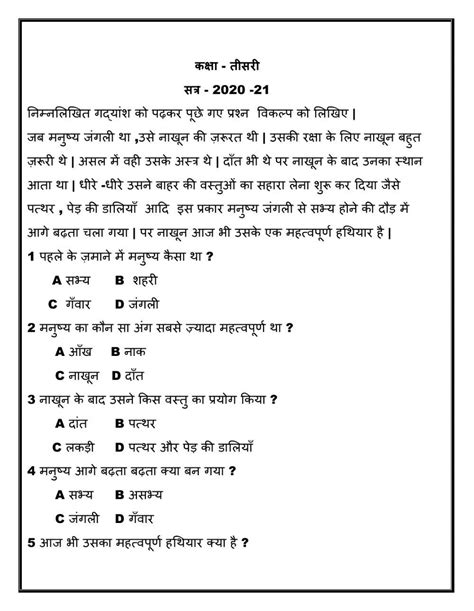 कक्षा - तीसरी
सत्र - 2020 -21

निम्नलिखित गद्यांश को पढ़कर पूछे गए प्रश्न विकल्प को लिखिए |
जब मनुष्य जंगली था ,उसे नाखून की ज़रूरत थी | उसकी रक्षा के लिए नाखून बहुत ज़रूरी थे | असल में वही उसके अस्त्र थे | दाँत भी थे पर नाखून के बाद उनका स्थान आता था | धीरे -धीरे उसने बाहर की वस्तुओं का सहारा लेना शुरू कर दिया जैसे पत्थर , पेड़ की डालियाँ आदि इस प्रकार मनुष्य जंगली से सभ्य होने की दौड़ में आगे बढ़ता चला गया | पर नाखून आज भी उसके एक महत्वपूर्ण हथियार है |

1 पहले के ज़माने में मनुष्य कैसा था ?
A सभ्य B शहरी
C गँवार D जंगली

2 मनुष्य का कौन सा अंग सबसे ज़्यादा महत्वपूर्ण था ?
A आँख B नाक
C नाखून D दाँत

3 नाखून के बाद उसने किस वस्तु का प्रयोग किया ?
A दांत B पत्थर
C लकड़ी D पत्थर और पेड़ की डालियाँ

4 मनुष्य आगे बढ़ता बढ़ता क्या बन गया ?
A सभ्य B असभ्य
C जंगली D गँवार

5 आज भी उसका महत्वपूर्ण हथियार क्या है ?